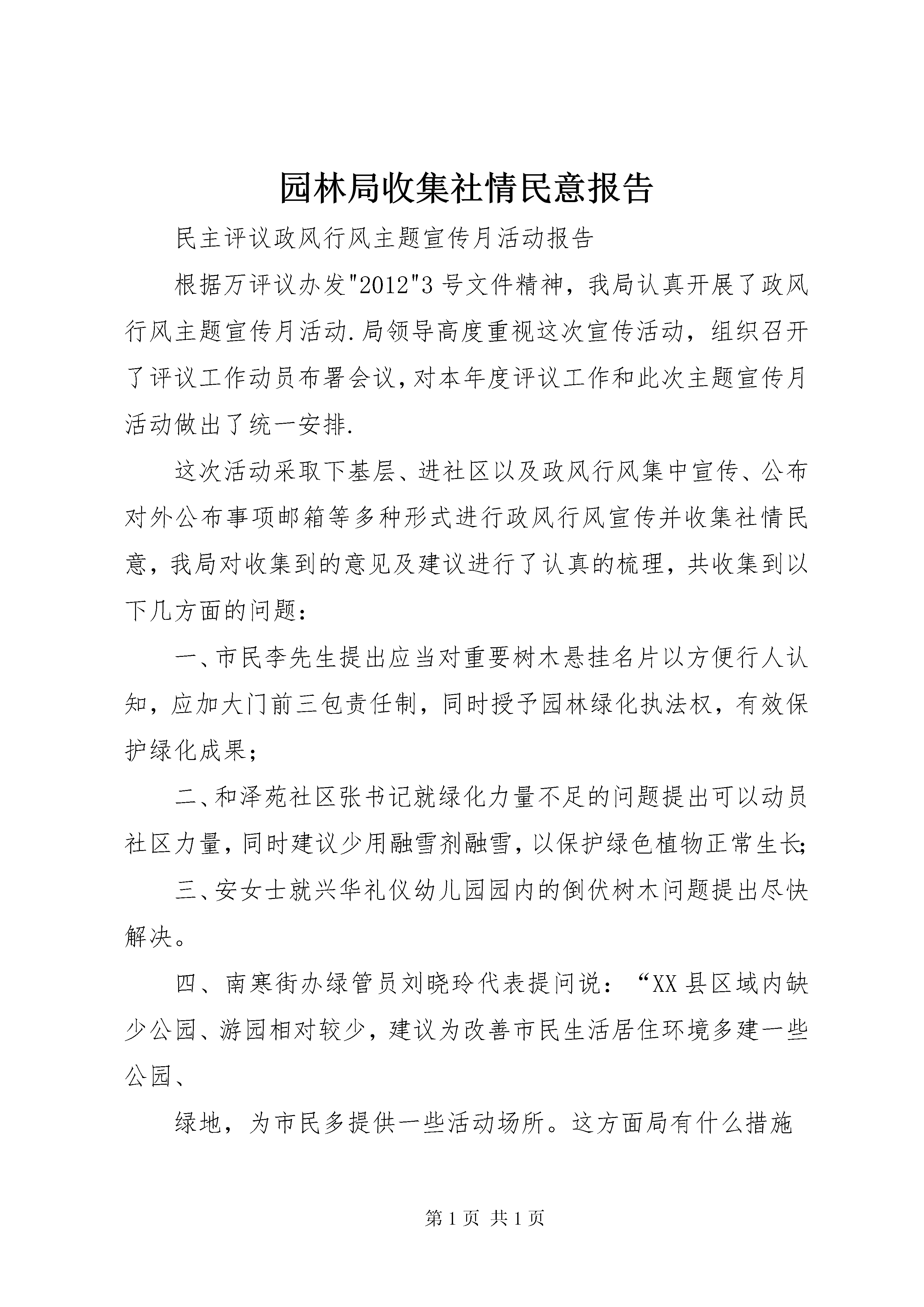 园林局收集社情民意报告

民主评议政风行风主题宣传月活动报告

根据万评议办发"2012"3号文件精神，我局认真开展了政风行风主题宣传月活动.局领导高度重视这次宣传活动，组织召开了评议工作动员布署会议，对本年度评议工作和此次主题宣传月活动做出了统一安排.

这次活动采取下基层、进社区以及政风行风集中宣传、公布对外公布事项邮箱等多种形式进行政风行风宣传并收集社情民意，我局对收集到的意见及建议进行了认真的梳理，共收集到以下几方面的问题：

一、市民李先生提出应当对重要树木悬挂名片以方便行人认知，应加大门前三包责任制，同时授予园林绿化执法权，有效保护绿化成果；

二、和泽苑社区张书记就绿化力量不足的问题提出可以动员社区力量，同时建议少用融雪剂融雪，以保护绿色植物正常生长;

三、安女士就兴华礼仪幼儿园园内的倒伏树木问题提出尽快解决。

四、南寒街办绿管员刘晓玲代表提问说：“XX县区域内缺少公园、游园相对较少，建议为改善市民生活居住环境多建一些公园、

绿地，为市民多提供一些活动场所。这方面局有什么措施

第1页 共1页